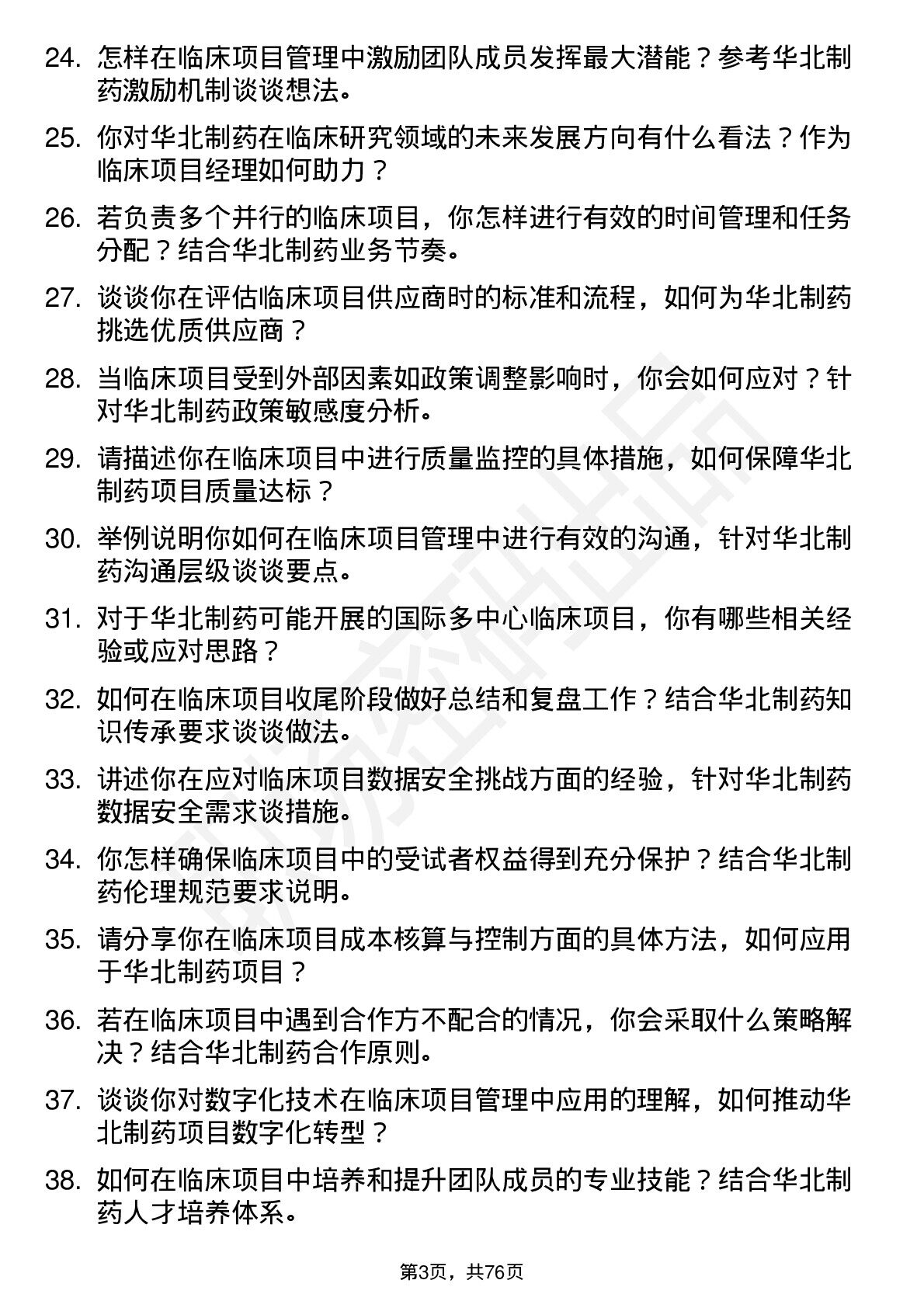 24. 怎样在临床项目管理中激励团队成员发挥最大潜能？参考华北制药激励机制谈谈想法。

25. 你对华北制药在临床研究领域的未来发展方向有什么看法？作为临床项目经理如何助力？

26. 若负责多个并行的临床项目，你怎样进行有效的时间管理和任务分配？结合华北制药业务节奏。

27. 谈谈你在评估临床项目供应商时的标准和流程，如何为华北制药挑选优质供应商？

28. 当临床项目受到外部因素如政策调整影响时，你会如何应对？针对华北制药政策敏感度分析。

29. 请描述你在临床项目中进行质量监控的具体措施，如何保障华北制药项目质量达标？

30. 举例说明你如何在临床项目管理中进行有效的沟通，针对华北制药沟通层级谈谈要点。

31. 对于华北制药可能开展的国际多中心临床项目，你有哪些相关经验或应对思路？

32. 如何在临床项目收尾阶段做好总结和复盘工作？结合华北制药知识传承要求谈谈做法。

33. 讲述你在应对临床项目数据安全挑战方面的经验，针对华北制药数据安全需求谈措施。

34. 你怎样确保临床项目中的受试者权益得到充分保护？结合华北制药伦理规范要求说明。

35. 请分享你在临床项目成本核算与控制方面的具体方法，如何应用于华北制药项目？

36. 若在临床项目中遇到合作方不配合的情况，你会采取什么策略解决？结合华北制药合作原则。

37. 谈谈你对数字化技术在临床项目管理中应用的理解，如何推动华北制药项目数字化转型？

38. 如何在临床项目中培养和提升团队成员的专业技能？结合华北制药人才培养体系。

第3页，共76页